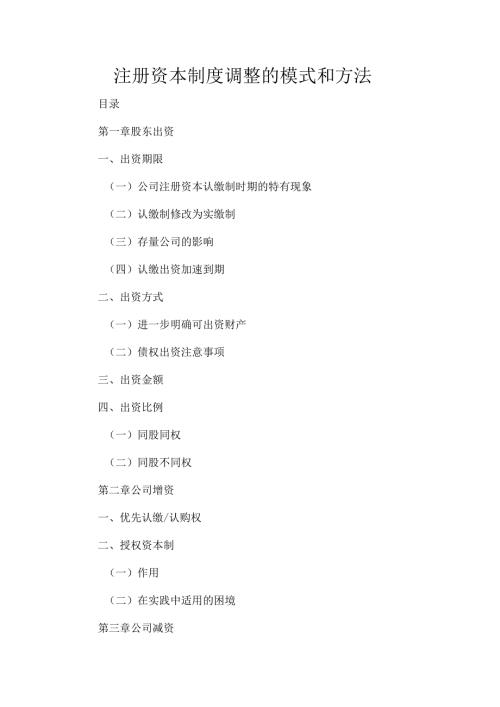 注册资本制度调整的模式和方法

目录

第一章股东出资

一、出资期限

（一）公司注册资本认缴制时期的特有现象

（二）认缴制修改为实缴制

（三）存量公司的影响

（四）认缴出资加速到期

二、出资方式

（一）进一步明确可出资财产

（二）债权出资注意事项

三、出资金额

四、出资比例

（一）同股同权

（二）同股不同权

第二章公司增资

一、优先认缴/认购权

二、授权资本制

（一）作用

（二）在实践中适用的困境

第三章公司减资